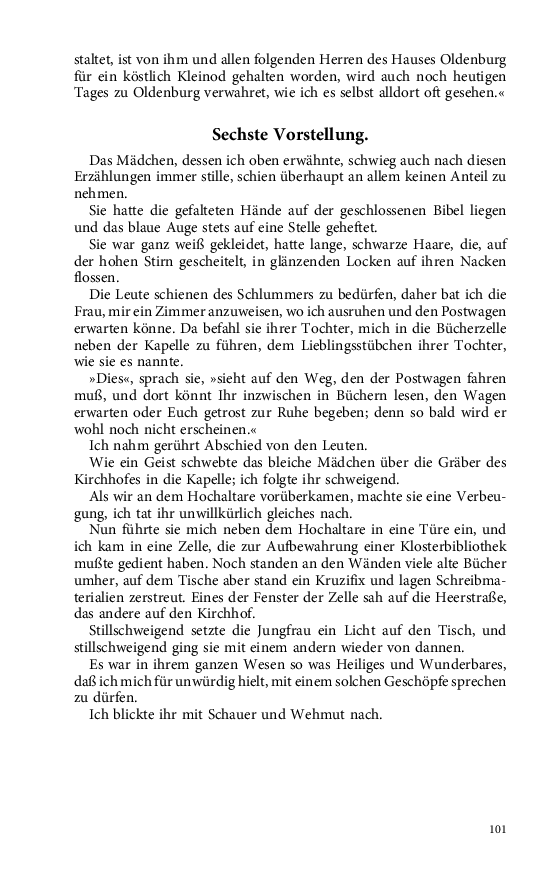 staltet, ist von ihm und allen folgenden Herren des Hauses Oldenburg für ein köstlich Kleinod gehalten worden, wird auch noch heutigen Tages zu Oldenburg verwahret, wie ich es selbst alldort oft gesehen.«

Sechste Vorstellung.

Das Mädchen, dessen ich oben erwähnte, schwieg auch nach diesen Erzählungen immer stille, schien überhaupt an allem keinen Anteil zu nehmen.

Sie hatte die gefalteten Hände auf der geschlossenen Bibel liegen und das blaue Auge stets auf eine Stelle geheftet.

Sie war ganz weiß gekleidet, hatte lange, schwarze Haare, die, auf der hohen Stirn gescheitelt, in glänzenden Locken auf ihren Nacken flossen.

Die Leute schienen des Schlummers zu bedürfen, daher bat ich die Frau, mir ein Zimmer anzuweisen, wo ich ausruhen und den Postwagen erwarten könne. Da befahl sie ihrer Tochter, mich in die Bücherzelle neben der Kapelle zu führen, dem Lieblingsstübchen ihrer Tochter, wie sie es nannte.

»Dies«, sprach sie, »sieht auf den Weg, den der Postwagen fahren muß, und dort könnt Ihr inzwischen in Büchern lesen, den Wagen erwarten oder Euch getrost zur Ruhe begeben; denn so bald wird er wohl noch nicht erscheinen.«

Ich nahm gerührt Abschied von den Leuten.

Wie ein Geist schwebte das bleiche Mädchen über die Gräber des Kirchhofes in die Kapelle; ich folgte ihr schweigend.

Als wir an dem Hochaltare vorüberkamen, machte sie eine Verbeugung, ich tat ihr unwillkürlich gleiches nach.

Nun führte sie mich neben dem Hochaltare in eine Türe ein, und ich kam in eine Zelle, die zur Aufbewahrung einer Klosterbibliothek mußte gedient haben. Noch standen an den Wänden viele alte Bücher umher, auf dem Tische aber stand ein Kruzifix und lagen Schreibmaterialien zerstreut. Eines der Fenster der Zelle sah auf die Heerstraße, das andere auf den Kirchhof.

Stillschweigend setzte die Jungfrau ein Licht auf den Tisch, und stillschweigend ging sie mit einem andern wieder von dannen.

Es war in ihrem ganzen Wesen so was Heiliges und Wunderbares, daß ich mich für unwürdig hielt, mit einem solchen Geschöpfe sprechen zu dürfen.

Ich blickte ihr mit Schauer und Wehmut nach.

101